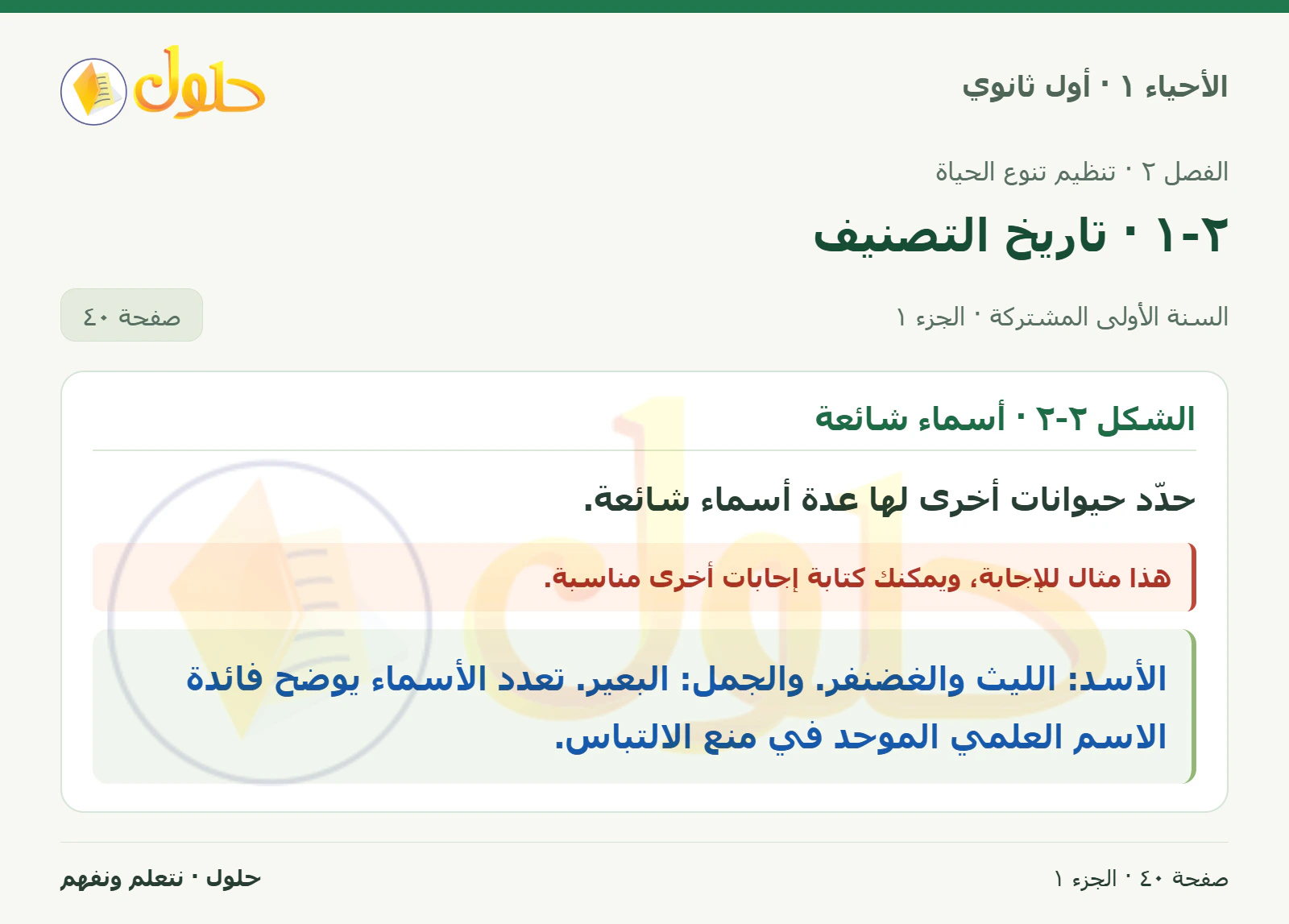 الأحياء ١ · أول ثانوي

حلول

الفصل ٢ · تنظيم تنوع الحياة

٢-١ · تاريخ التصنيف

السنة الأولى المشتركة · الجزء ١

صفحة ٤٠

الشكل ٢-٢ · أسماء شائعة

حدّد حيوانات أخرى لها عدة أسماء شائعة.

هذا مثال للإجابة، ويمكنك كتابة إجابات أخرى مناسبة.

الأسد: الليث والغضنفر. والجمل: البعير. تعدد الأسماء يوضح فائدة الاسم العلمي الموحد في منع الالتباس.

صفحة ٤٠ · الجزء ١

حلول · نتعلم ونفهم